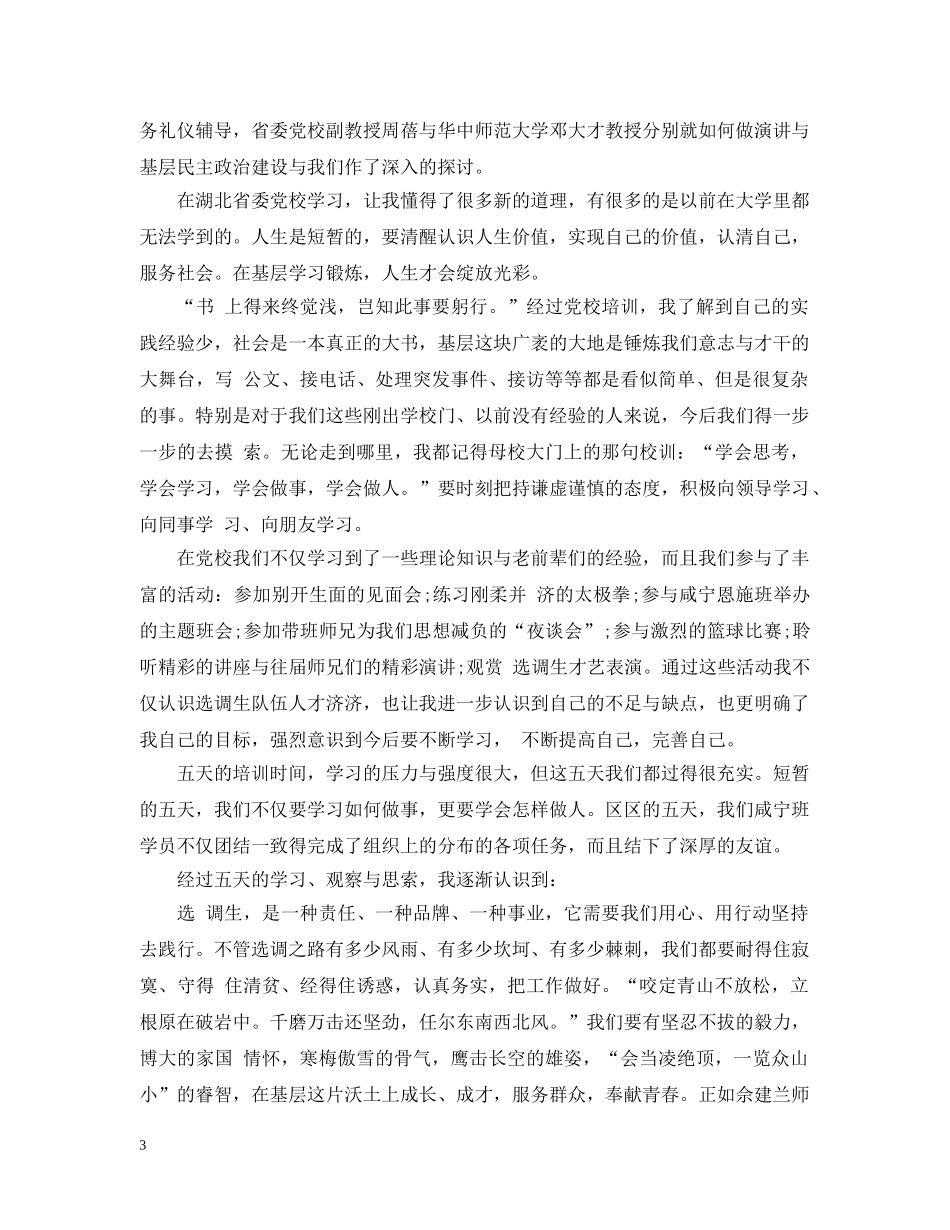 务礼仪辅导，省委党校副教授周蓓与华中师范大学邓大才教授分别就如何做演讲与基层民主政治建设与我们作了深入的探讨。

在湖北省委党校学习，让我懂得了很多新的道理，有很多的是以前在大学里都无法学到的。人生是短暂的，要清醒认识人生价值，实现自己的价值，认清自己，服务社会。在基层学习锻炼，人生才会绽放光彩。

“书 上得来终觉浅，岂知此事要躬行。”经过党校培训，我了解到自己的实践经验少，社会是一本真正的大书，基层这块广袤的大地是锤炼我们意志与才干的大舞台，写 公文、接电话、处理突发事件、接访等等都是看似简单、但是很复杂的事。特别是对于我们这些刚出学校门、以前没有经验的人来说，今后我们得一步一步的去摸 索。无论走到哪里，我都记得母校大门上的那句校训：“学会思考，学会学习，学会做事，学会做人。”要时刻把持谦虚谨慎的态度，积极向领导学习、向同事学 习、向朋友学习。

在党校我们不仅学习到了一些理论知识与老前辈们的经验，而且我们参与了丰富的活动：参加别开生面的见面会;练习刚柔并 济的太极拳;参与咸宁恩施班举办的主题班会;参加带班师兄为我们思想减负的“夜谈会”;参与激烈的篮球比赛;聆听精彩的讲座与往届师兄们的精彩演讲;观赏 选调生才艺表演。通过这些活动我不仅认识选调生队伍人才济济，也让我进一步认识到自己的不足与缺点，也更明确了我自己的目标，强烈意识到今后要不断学习， 不断提高自己，完善自己。

五天的培训时间，学习的压力与强度很大，但这五天我们都过得很充实。短暂的五天，我们不仅要学习如何做事，更要学会怎样做人。区区的五天，我们咸宁班学员不仅团结一致得完成了组织上的分布的各项任务，而且结下了深厚的友谊。

经过五天的学习、观察与思索，我逐渐认识到：

选 调生，是一种责任、一种品牌、一种事业，它需要我们用心、用行动坚持去践行。不管选调之路有多少风雨、有多少坎坷、有多少棘刺，我们都要耐得住寂寞、守得 住清贫、经得住诱惑，认真务实，把工作做好。“咬定青山不放松，立根原在破岩中。千磨万击还坚劲，任尔东南西北风。”我们要有坚忍不拔的毅力，博大的家国 情怀，寒梅傲雪的骨气，鹰击长空的雄姿，“会当凌绝顶，一览众山小”的睿智，在基层这片沃土上成长、成才，服务群众，奉献青春。正如佘建兰师

3